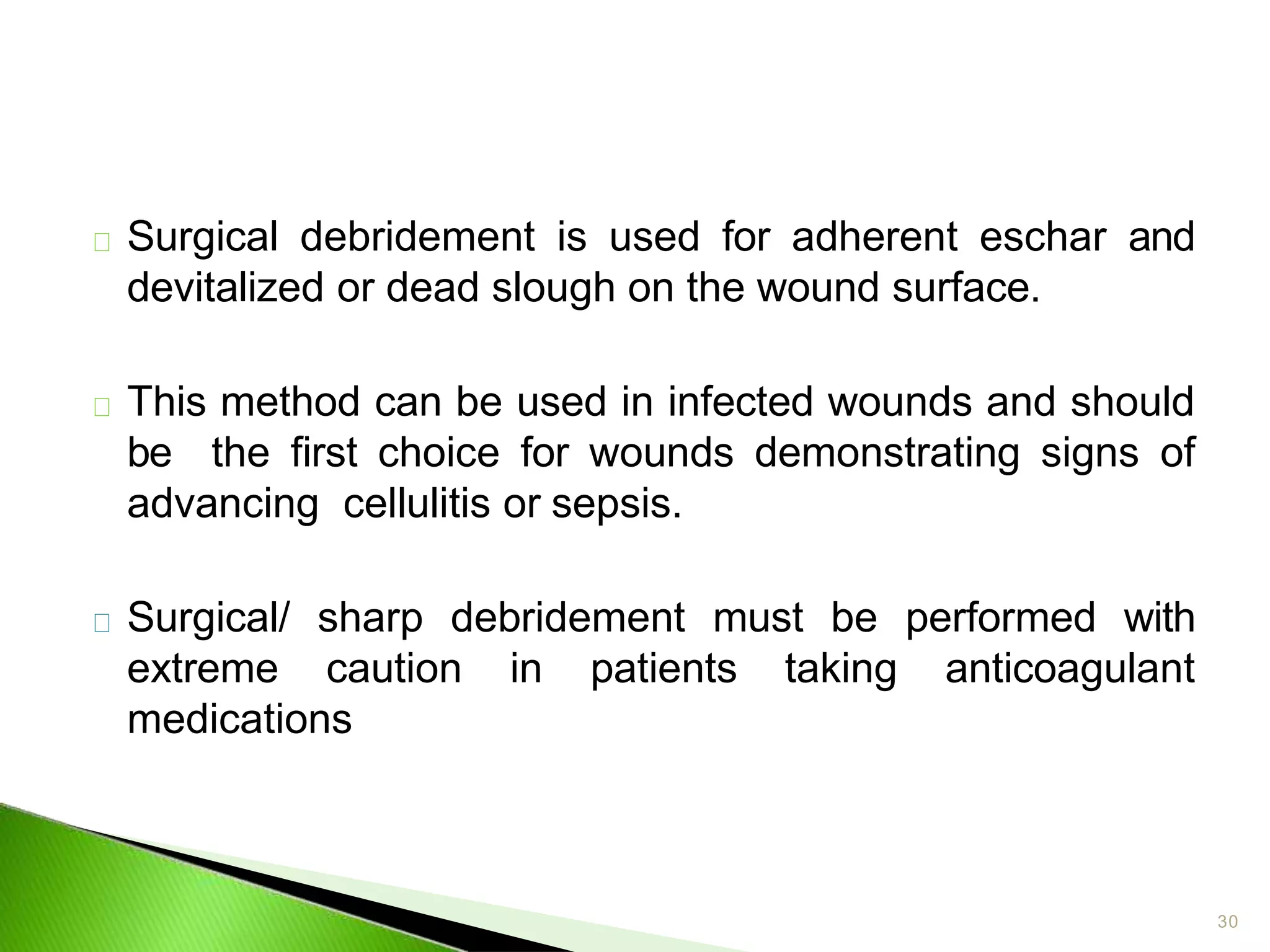 Surgical debridement is used for adherent eschar and devitalized or dead slough on the wound surface.

This method can be used in infected wounds and should be the first choice for wounds demonstrating signs of advancing cellulitis or sepsis.

Surgical/ sharp debridement must be performed with extreme caution in patients taking anticoagulant medications

30